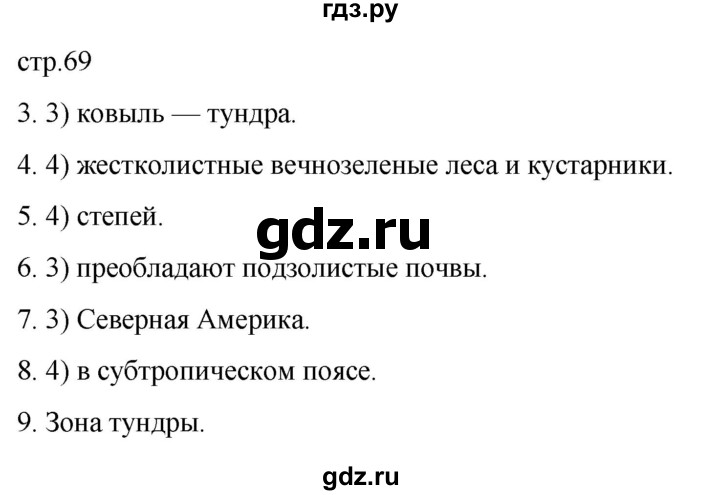 гдз.ру

стр.69

3. 3) ковыль — тундра.

4. 4) жестколистные вечнозеленые леса и кустарники.

5. 4) степей.

gdz.ru

6. 3) преобладают подзолистые почвы.

7. 3) Северная Америка.

8. 4) в субтропическом поясе.

9. Зона тундры.

gdz.ru